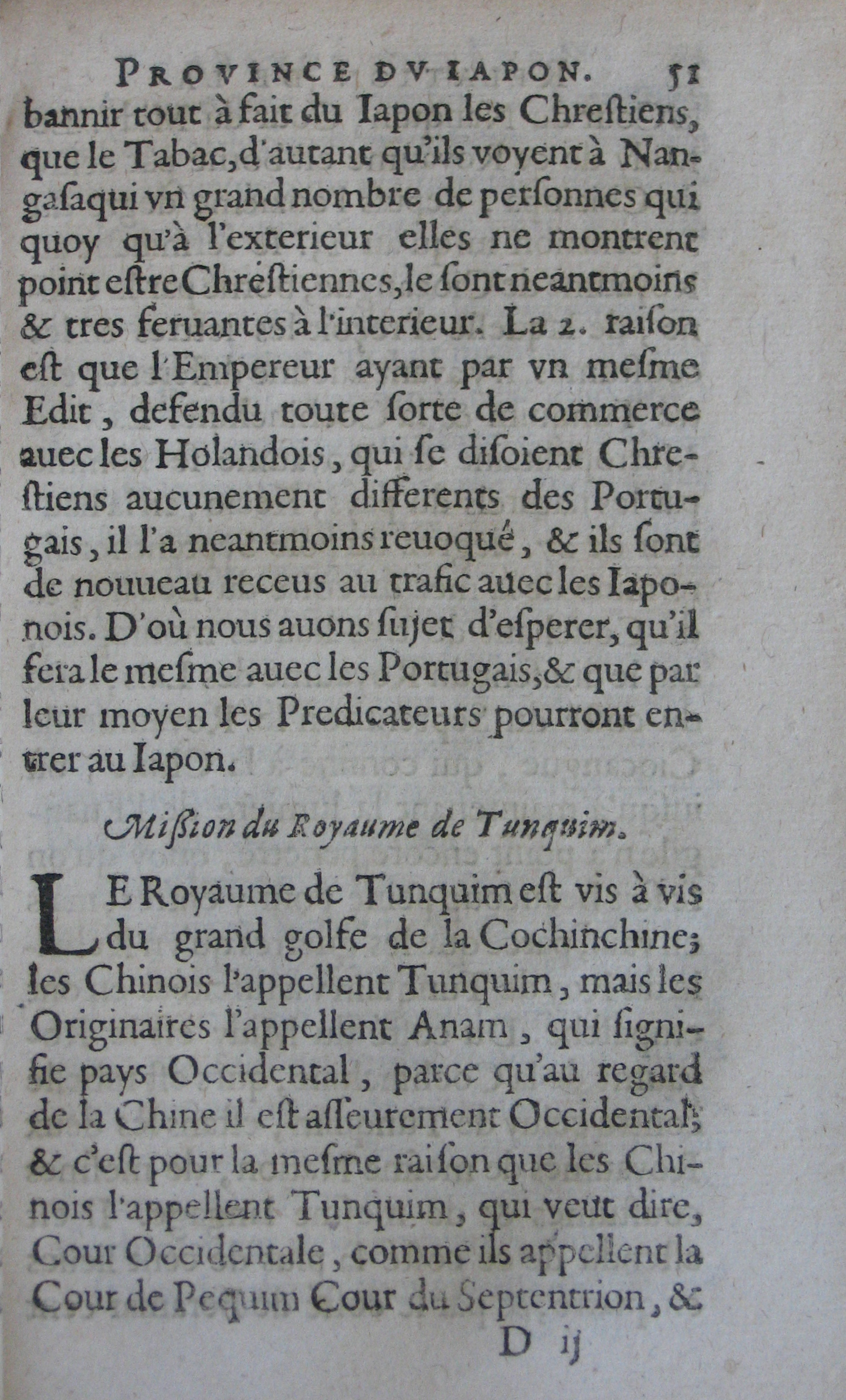 PROVINCE DV IAPON. 51

bannir tout à fait du Iapon les Chrestiens, que le Tabac, d'autant qu'ils voyent à Nangasaqui vn grand nombre de personnes qui quoy qu'à l'exterieur elles ne montrent point estre Chrestiennes, le sont neantmoins & tres feruantes à l'interieur. La 2. raison est que l'Empereur ayant par vn mesme Edit, defendu toute sorte de commerce auec les Holandois, qui se disoient Chrestiens aucunement differents des Portugais, il l'a neantmoins reuoqué, & ils sont de nouueau receus au trafic auec les Iaponois. D'où nous auons sujet d'esperer, qu'il fera le mesme auec les Portugais, & que par leur moyen les Predicateurs pourront entrer au Iapon.

Mission du Royaume de Tunquim.

LE Royaume de Tunquim est vis à vis du grand golfe de la Cochinchine; les Chinois l'appellent Tunquim, mais les Originaires l'appellent Anam, qui signifie pays Occidental, parce qu'au regard de la Chine il est asseurement Occidental; & c'est pour la mesme raison que les Chinois l'appellent Tunquim, qui veut dire, Cour Occidentale, comme ils appellent la Cour de Pequim Cour du Septentrion, &

D ij